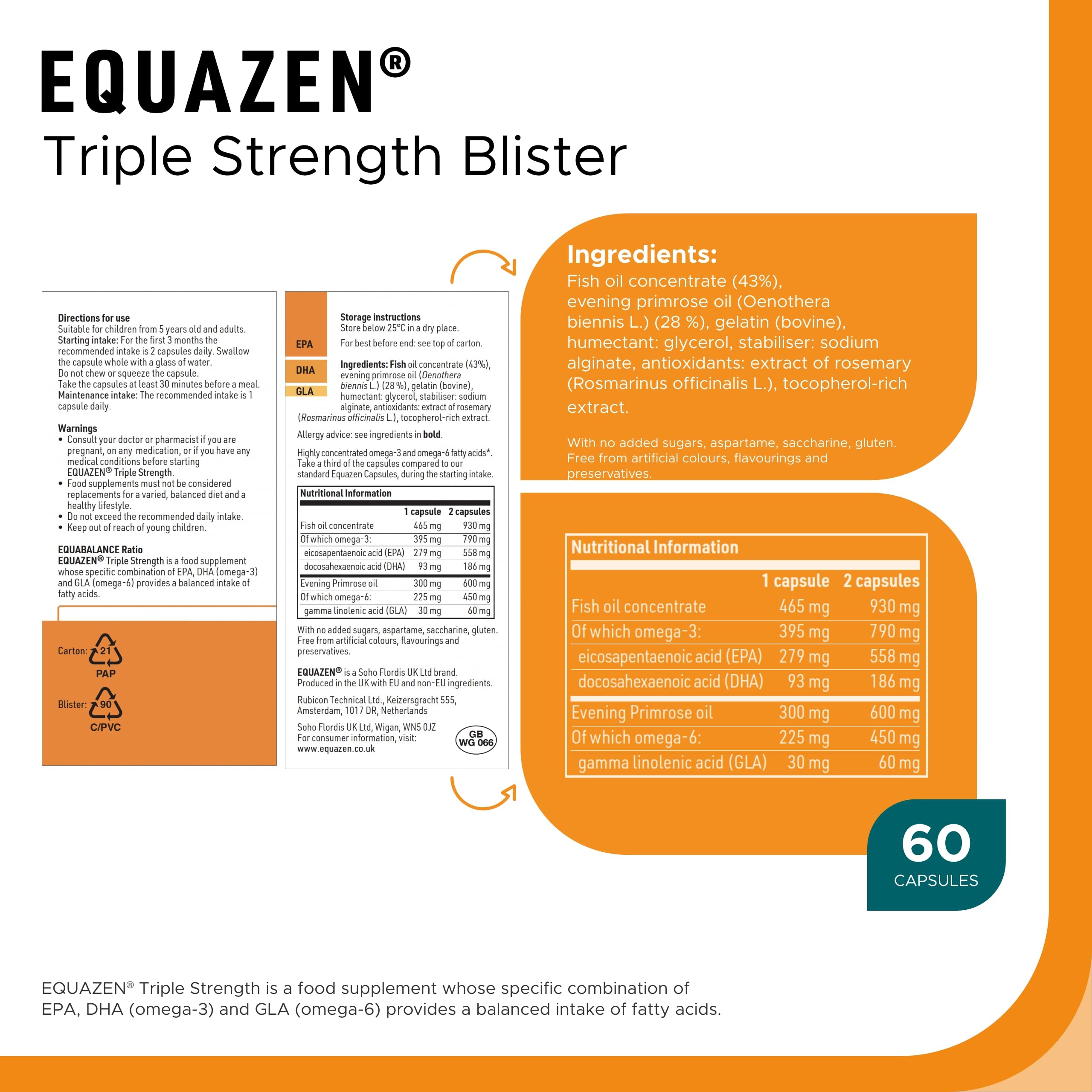 EQUAZEN®
Triple Strength Blister

Directions for use
Suitable for children from 5 years old and adults.
Starting intake: For the first 3 months the recommended intake is 2 capsules daily. Swallow the capsule whole with a glass of water.
Do not chew or squeeze the capsule.
Take the capsules at least 30 minutes before a meal.
Maintenance intake: The recommended intake is 1 capsule daily.

Warnings
• Consult your doctor or pharmacist if you are pregnant, on any medication, or if you have any medical conditions before starting EQUAZEN® Triple Strength.
• Food supplements must not be considered replacements for a varied, balanced diet and a healthy lifestyle.
• Do not exceed the recommended daily intake.
• Keep out of reach of young children.

EQUABALANCE Ratio
EQUAZEN® Triple Strength is a food supplement whose specific combination of EPA, DHA (omega-3) and GLA (omega-6) provides a balanced intake of fatty acids.

Carton: 21
PAP
Blister: 90
C/PVC

EPA
DHA
GLA

Storage instructions
Store below 25°C in a dry place.
For best before end: see top of carton.

Ingredients: Fish oil concentrate (43%), evening primrose oil (Oenothera biennis L.) (28 %), gelatin (bovine), humectant: glycerol, stabiliser: sodium alginate, antioxidants: extract of rosemary (Rosmarinus officinalis L.), tocopherol-rich extract.

Allergy advice: see ingredients in bold.

Highly concentrated omega-3 and omega-6 fatty acids*. Take a third of the capsules compared to our standard Equazen Capsules, during the starting intake.

Nutritional Information
| | 1 capsule | 2 capsules |
|---|---|---|
| Fish oil concentrate | 465 mg | 930 mg |
| Of which omega-3: | 395 mg | 790 mg |
| eicosapentaenoic acid (EPA) | 279 mg | 558 mg |
| docosahexaenoic acid (DHA) | 93 mg | 186 mg |
| Evening Primrose oil | 300 mg | 600 mg |
| Of which omega-6: | 225 mg | 450 mg |
| gamma linolenic acid (GLA) | 30 mg | 60 mg |

With no added sugars, aspartame, saccharine, gluten. Free from artificial colours, flavourings and preservatives.

EQUAZEN® is a Soho Flordis UK Ltd brand.
Produced in the UK with EU and non-EU ingredients.

Rubicon Technical Ltd., Keizersgracht 555, Amsterdam, 1017 DR, Netherlands

Soho Flordis UK Ltd, Wigan, WN5 0JZ
For consumer information, visit:
www.equazen.co.uk

GB
WG 066

Ingredients:
Fish oil concentrate (43%), evening primrose oil (Oenothera biennis L.) (28 %), gelatin (bovine), humectant: glycerol, stabiliser: sodium alginate, antioxidants: extract of rosemary (Rosmarinus officinalis L.), tocopherol-rich extract.

With no added sugars, aspartame, saccharine, gluten. Free from artificial colours, flavourings and preservatives.

Nutritional Information
| | 1 capsule | 2 capsules |
|---|---|---|
| Fish oil concentrate | 465 mg | 930 mg |
| Of which omega-3: | 395 mg | 790 mg |
| eicosapentaenoic acid (EPA) | 279 mg | 558 mg |
| docosahexaenoic acid (DHA) | 93 mg | 186 mg |
| Evening Primrose oil | 300 mg | 600 mg |
| Of which omega-6: | 225 mg | 450 mg |
| gamma linolenic acid (GLA) | 30 mg | 60 mg |

60
CAPSULES

EQUAZEN® Triple Strength is a food supplement whose specific combination of EPA, DHA (omega-3) and GLA (omega-6) provides a balanced intake of fatty acids.